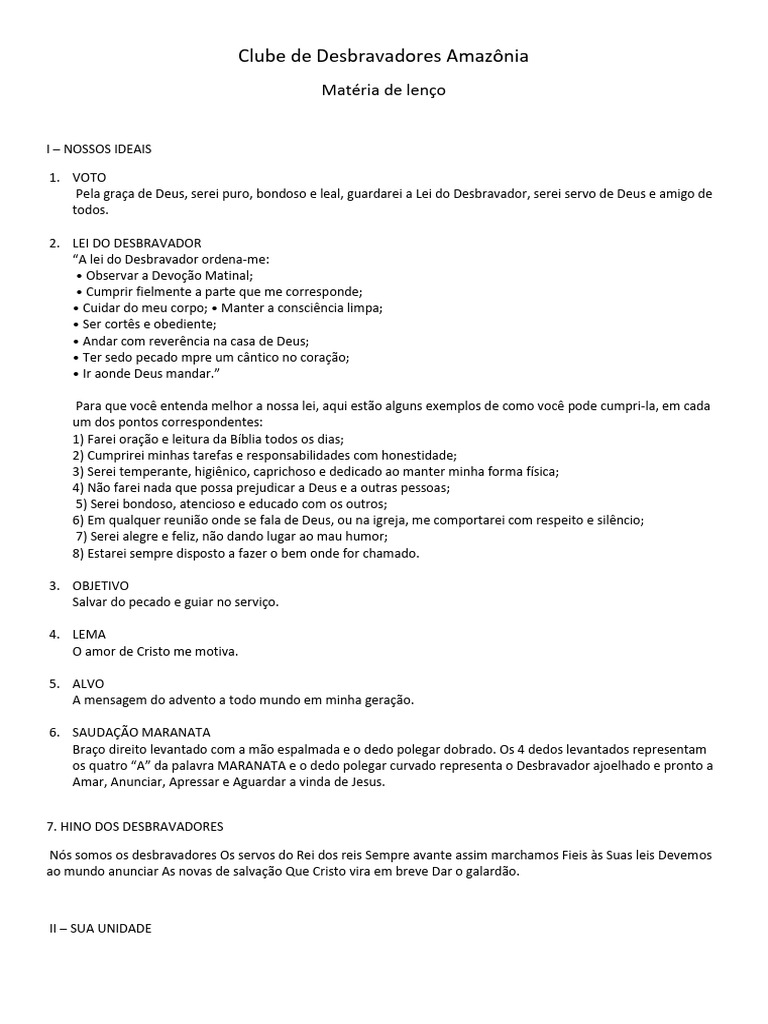 Clube de Desbravadores Amazônia

Matéria de lenço

I – NOSSOS IDEAIS

1. VOTO
Pela graça de Deus, serei puro, bondoso e leal, guardarei a Lei do Desbravador, serei servo de Deus e amigo de todos.

2. LEI DO DESBRAVADOR
"A lei do Desbravador ordena-me:
• Observar a Devoção Matinal;
• Cumprir fielmente a parte que me corresponde;
• Cuidar do meu corpo; • Manter a consciência limpa;
• Ser cortês e obediente;
• Andar com reverência na casa de Deus;
• Ter sedo pecado mpre um cântico no coração;
• Ir aonde Deus mandar."

Para que você entenda melhor a nossa lei, aqui estão alguns exemplos de como você pode cumpri-la, em cada um dos pontos correspondentes:
1) Farei oração e leitura da Bíblia todos os dias;
2) Cumprirei minhas tarefas e responsabilidades com honestidade;
3) Serei temperante, higiênico, caprichoso e dedicado ao manter minha forma física;
4) Não farei nada que possa prejudicar a Deus e a outras pessoas;
5) Serei bondoso, atencioso e educado com os outros;
6) Em qualquer reunião onde se fala de Deus, ou na igreja, me comportarei com respeito e silêncio;
7) Serei alegre e feliz, não dando lugar ao mau humor;
8) Estarei sempre disposto a fazer o bem onde for chamado.

3. OBJETIVO
Salvar do pecado e guiar no serviço.

4. LEMA
O amor de Cristo me motiva.

5. ALVO
A mensagem do advento a todo mundo em minha geração.

6. SAUDAÇÃO MARANATA
Braço direito levantado com a mão espalmada e o dedo polegar dobrado. Os 4 dedos levantados representam os quatro "A" da palavra MARANATA e o dedo polegar curvado representa o Desbravador ajoelhado e pronto a Amar, Anunciar, Apressar e Aguardar a vinda de Jesus.

7. HINO DOS DESBRAVADORES

Nós somos os desbravadores Os servos do Rei dos reis Sempre avante assim marchamos Fieis às Suas leis Devemos ao mundo anunciar As novas de salvação Que Cristo vira em breve Dar o galardão.

II – SUA UNIDADE